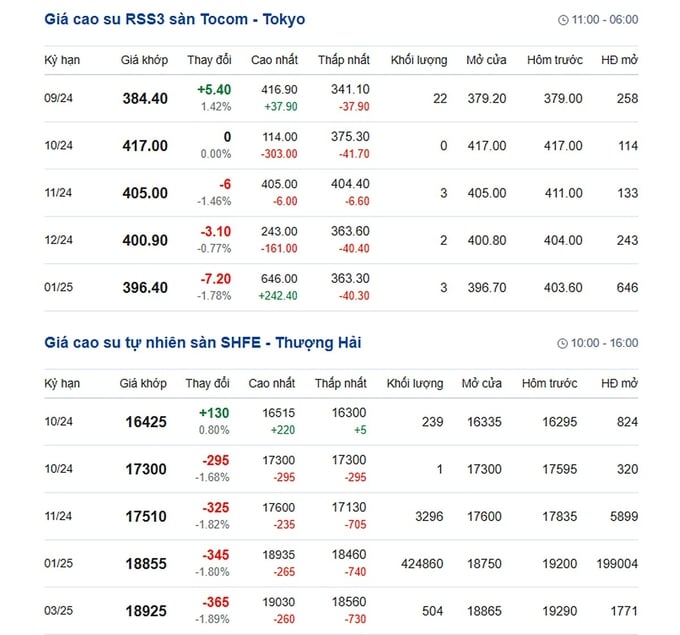 Giá cao su RSS3 sàn Tocom - Tokyo

11:00 - 06:00

| Kỳ hạn | Giá khớp | Thay đổi | Cao nhất | Thấp nhất | Khối lượng | Mở cửa | Hôm trước | HĐ mở |
|---|---|---|---|---|---|---|---|---|
| 09/24 | 384.40 | +5.40 1.42% | 416.90 +37.90 | 341.10 -37.90 | 22 | 379.20 | 379.00 | 258 |
| 10/24 | 417.00 | 0 0.00% | 114.00 -303.00 | 375.30 -41.70 | 0 | 417.00 | 417.00 | 114 |
| 11/24 | 405.00 | -6 -1.46% | 405.00 -6.00 | 404.40 -6.60 | 3 | 405.00 | 411.00 | 133 |
| 12/24 | 400.90 | -3.10 -0.77% | 243.00 -161.00 | 363.60 -40.40 | 2 | 400.80 | 404.00 | 243 |
| 01/25 | 396.40 | -7.20 -1.78% | 646.00 +242.40 | 363.30 -40.30 | 3 | 396.70 | 403.60 | 646 |

Giá cao su tự nhiên sàn SHFE - Thượng Hải

10:00 - 16:00

| Kỳ hạn | Giá khớp | Thay đổi | Cao nhất | Thấp nhất | Khối lượng | Mở cửa | Hôm trước | HĐ mở |
|---|---|---|---|---|---|---|---|---|
| 10/24 | 16425 | +130 0.80% | 16515 +220 | 16300 +5 | 239 | 16335 | 16295 | 824 |
| 10/24 | 17300 | -295 -1.68% | 17300 -295 | 17300 -295 | 1 | 17300 | 17595 | 320 |
| 11/24 | 17510 | -325 -1.82% | 17600 -235 | 17130 -705 | 3296 | 17600 | 17835 | 5899 |
| 01/25 | 18855 | -345 -1.80% | 18935 -265 | 18460 -740 | 424860 | 18750 | 19200 | 199004 |
| 03/25 | 18925 | -365 -1.89% | 19030 -260 | 18560 -730 | 504 | 18865 | 19290 | 1771 |